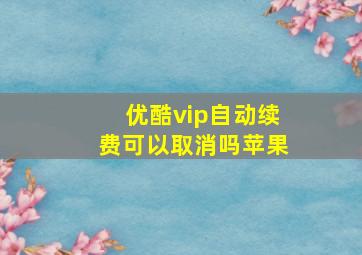 优酷vip自动续费可以取消吗苹果